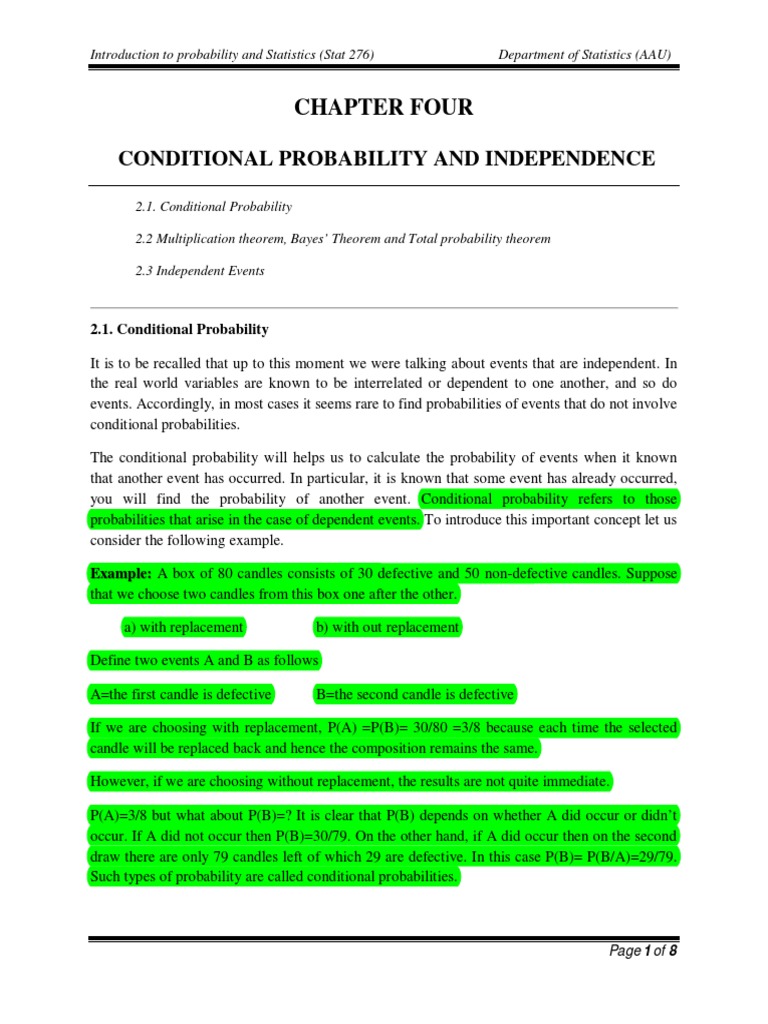 Introduction to probability and Statistics (Stat 276)

Department of Statistics (AAU)

CHAPTER FOUR

CONDITIONAL PROBABILITY AND INDEPENDENCE

2.1. Conditional Probability

2.2 Multiplication theorem, Bayes' Theorem and Total probability theorem

2.3 Independent Events

2.1. Conditional Probability

It is to be recalled that up to this moment we were talking about events that are independent. In the real world variables are known to be interrelated or dependent to one another, and so do events. Accordingly, in most cases it seems rare to find probabilities of events that do not involve conditional probabilities.

The conditional probability will helps us to calculate the probability of events when it known that another event has occurred. In particular, it is known that some event has already occurred, you will find the probability of another event. Conditional probability refers to those probabilities that arise in the case of dependent events. To introduce this important concept let us consider the following example.

Example: A box of 80 candles consists of 30 defective and 50 non-defective candles. Suppose that we choose two candles from this box one after the other.

a) with replacement b) with out replacement

Define two events A and B as follows

A=the first candle is defective B=the second candle is defective

If we are choosing with replacement, P(A) =P(B)= 30/80 =3/8 because each time the selected candle will be replaced back and hence the composition remains the same.

However, if we are choosing without replacement, the results are not quite immediate.

P(A)=3/8 but what about P(B)=? It is clear that P(B) depends on whether A did occur or didn't occur. If A did not occur then P(B)=30/79. On the other hand, if A did occur then on the second draw there are only 79 candles left of which 29 are defective. In this case P(B)= P(B/A)=29/79. Such types of probability are called conditional probabilities.

Page 1 of 8